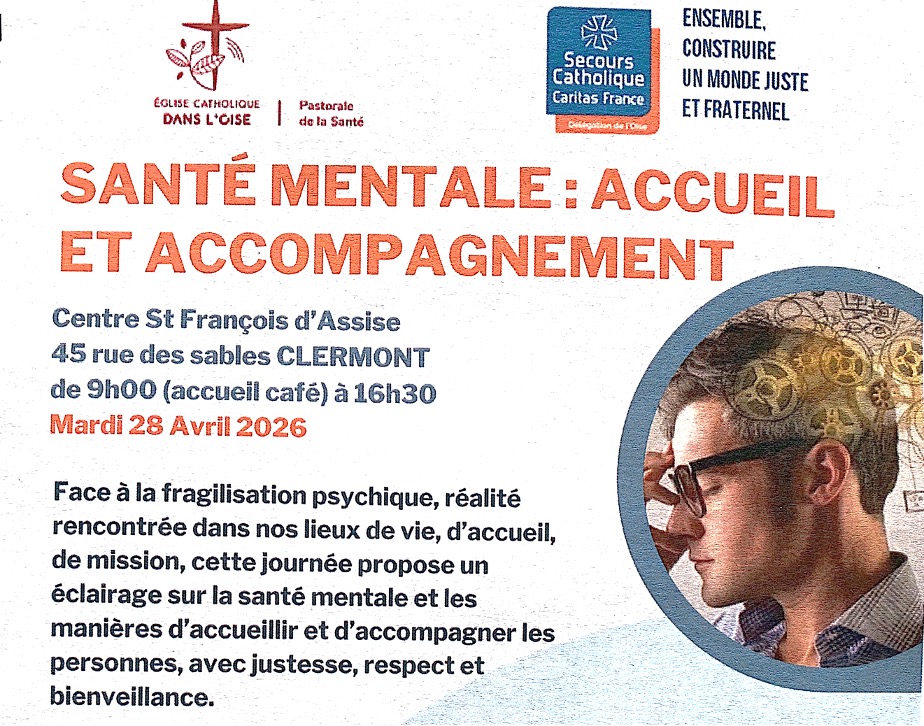 ÉGLISE CATHOLIQUE
DANS L'OISE

Pastorale
de la Santé

Secours
Catholique
Caritas France
Délégation de l'Oise

ENSEMBLE,
CONSTRUIRE
UN MONDE JUSTE
ET FRATERNEL

SANTÉ MENTALE : ACCUEIL ET ACCOMPAGNEMENT

Centre St François d'Assise
45 rue des sables CLERMONT
de 9h00 (accueil café) à 16h30
Mardi 28 Avril 2026

Face à la fragilisation psychique, réalité rencontrée dans nos lieux de vie, d'accueil, de mission, cette journée propose un éclairage sur la santé mentale et les manières d'accueillir et d'accompagner les personnes, avec justesse, respect et bienveillance.